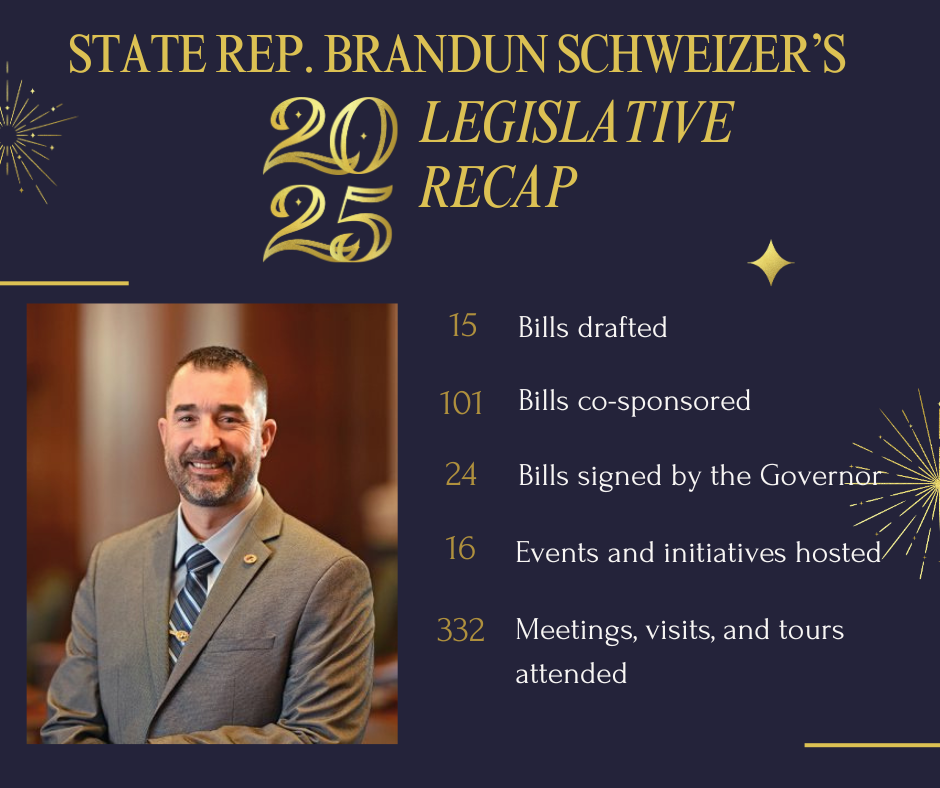 STATE REP. BRANDUN SCHWEIZER'S

2025 LEGISLATIVE RECAP

15 Bills drafted

101 Bills co-sponsored

24 Bills signed by the Governor

16 Events and initiatives hosted

332 Meetings, visits, and tours attended